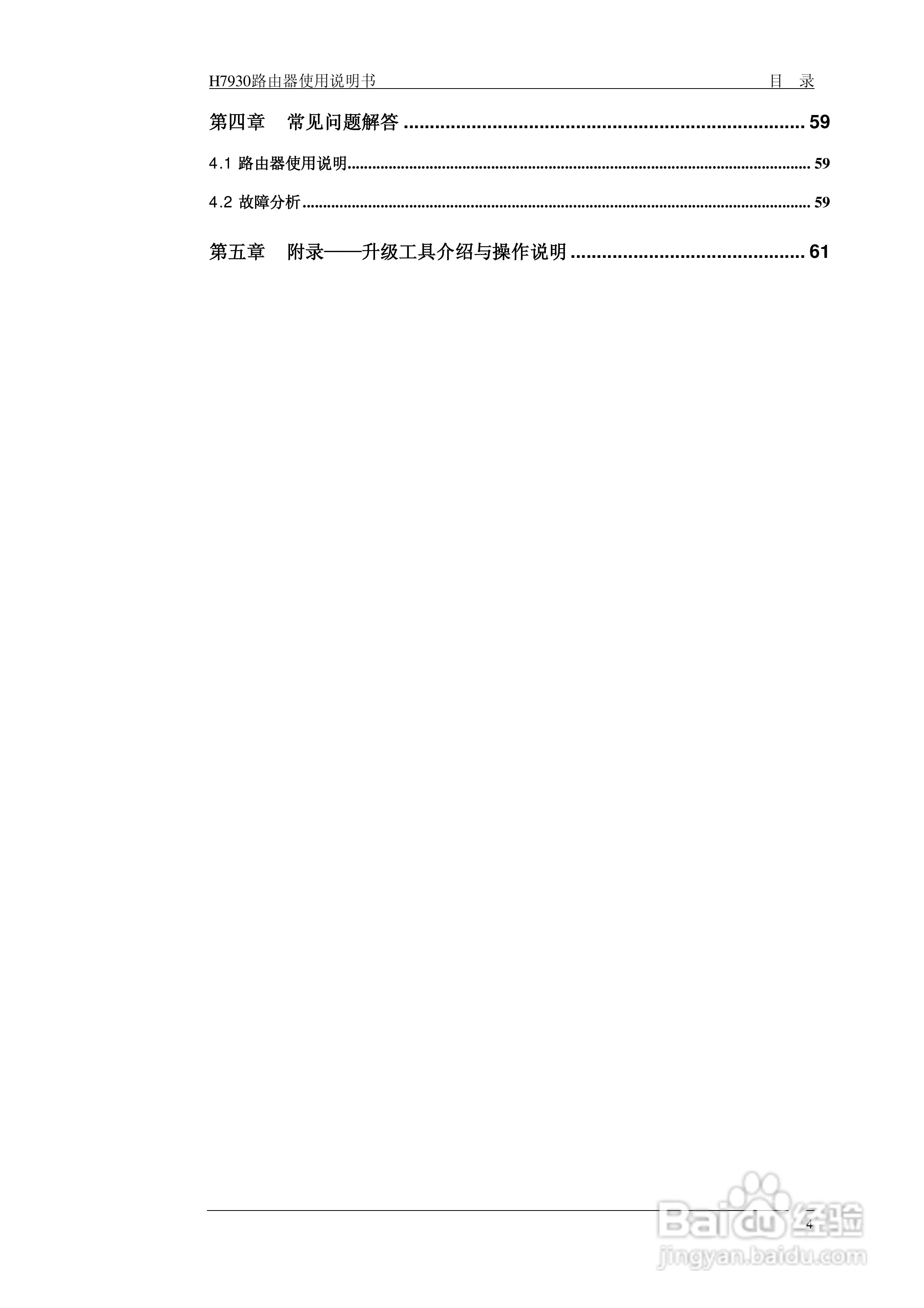 H7930路由器使用说明书 目 录

第四章 常见问题解答 59

4.1 路由器使用说明 59

4.2 故障分析 59

第五章 附录——升级工具介绍与操作说明 61

4

Baidu经验
jingyan.baidu.com